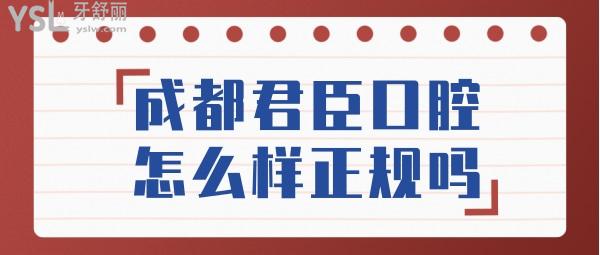 YSL 牙舒丽
yslw.com

「成都君臣口腔
怎么样正规吗」